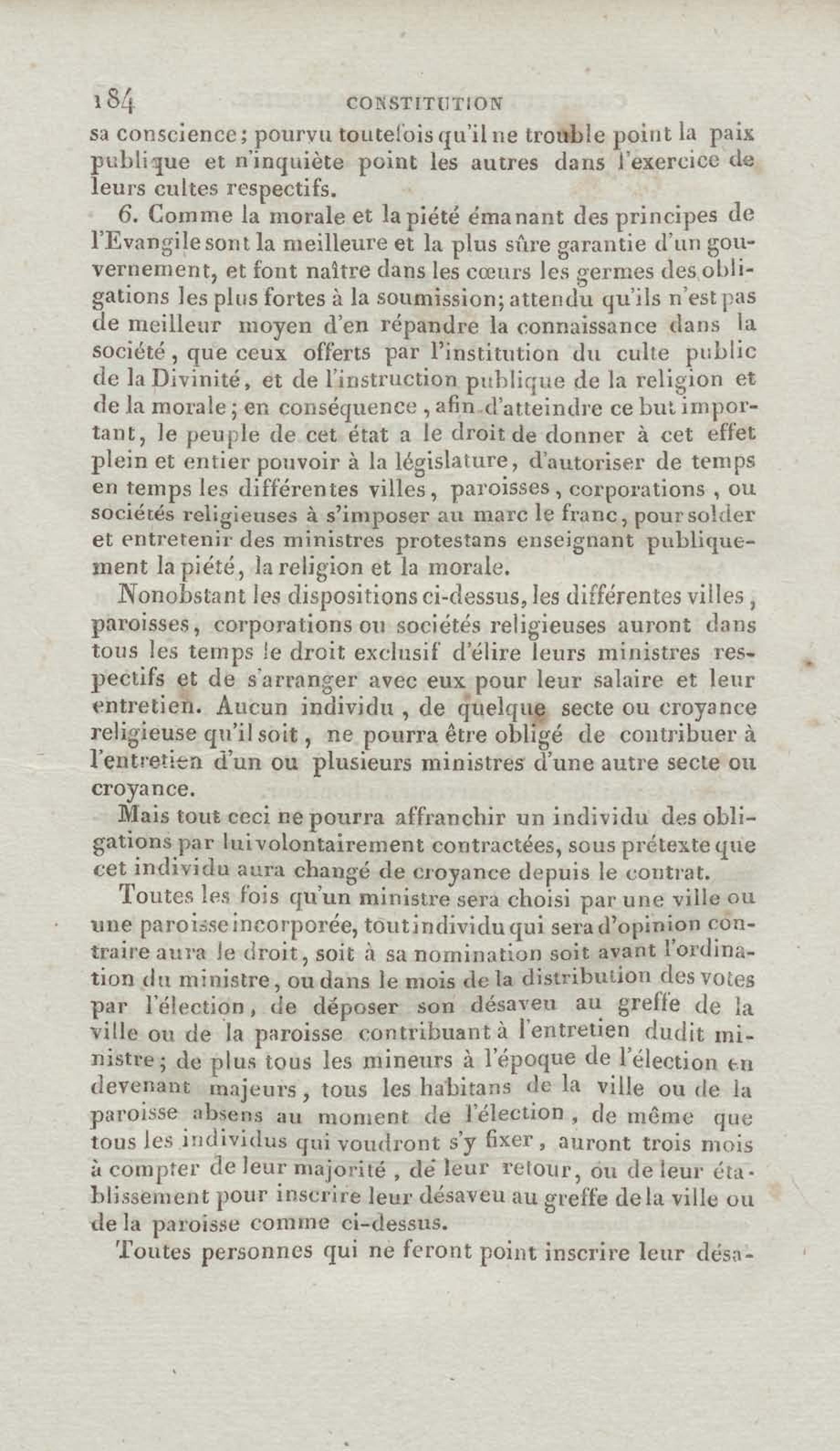 184 CONSTITUTION

sa conscience; pourvu toutefois qu'il ne trouble point la paix publique et n'inquiète point les autres dans l'exercice de leurs cultes respectifs.

6. Comme la morale et la piété émanant des principes de l'Evangile sont la meilleure et la plus sûre garantie d'un gouvernement, et font naître dans les cœurs les germes des obligations les plus fortes à la soumission; attendu qu'ils n'est pas de meilleur moyen d'en répandre la connaissance dans la société, que ceux offerts par l'institution du culte public de la Divinité, et de l'instruction publique de la religion et de la morale; en conséquence, afin d'atteindre ce but important, le peuple de cet état a le droit de donner à cet effet plein et entier pouvoir à la législature, d'autoriser de temps en temps les différentes villes, paroisses, corporations, ou sociétés religieuses à s'imposer au marc le franc, pour solder et entretenir des ministres protestans enseignant publiquement la piété, la religion et la morale.

Nonobstant les dispositions ci-dessus, les différentes villes, paroisses, corporations ou sociétés religieuses auront dans tous les temps le droit exclusif d'élire leurs ministres respectifs et de s'arranger avec eux pour leur salaire et leur entretien. Aucun individu, de quelque secte ou croyance religieuse qu'il soit, ne pourra être obligé de contribuer à l'entretien d'un ou plusieurs ministres d'une autre secte ou croyance.

Mais tout ceci ne pourra affranchir un individu des obligations par lui volontairement contractées, sous prétexte que cet individu aura changé de croyance depuis le contrat.

Toutes les fois qu'un ministre sera choisi par une ville ou une paroisse incorporée, tout individu qui sera d'opinion contraire aura le droit, soit à sa nomination soit avant l'ordination du ministre, ou dans le mois de la distribution des votes par l'élection, de déposer son désaveu au greffe de la ville ou de la paroisse contribuant à l'entretien dudit ministre; de plus tous les mineurs à l'époque de l'élection en devenant majeurs, tous les habitans de la ville ou de la paroisse absens au moment de l'élection, de même que tous les individus qui voudront s'y fixer, auront trois mois à compter de leur majorité, de leur retour, ou de leur établissement pour inscrire leur désaveu au greffe de la ville ou de la paroisse comme ci-dessus.

Toutes personnes qui ne feront point inscrire leur désa-